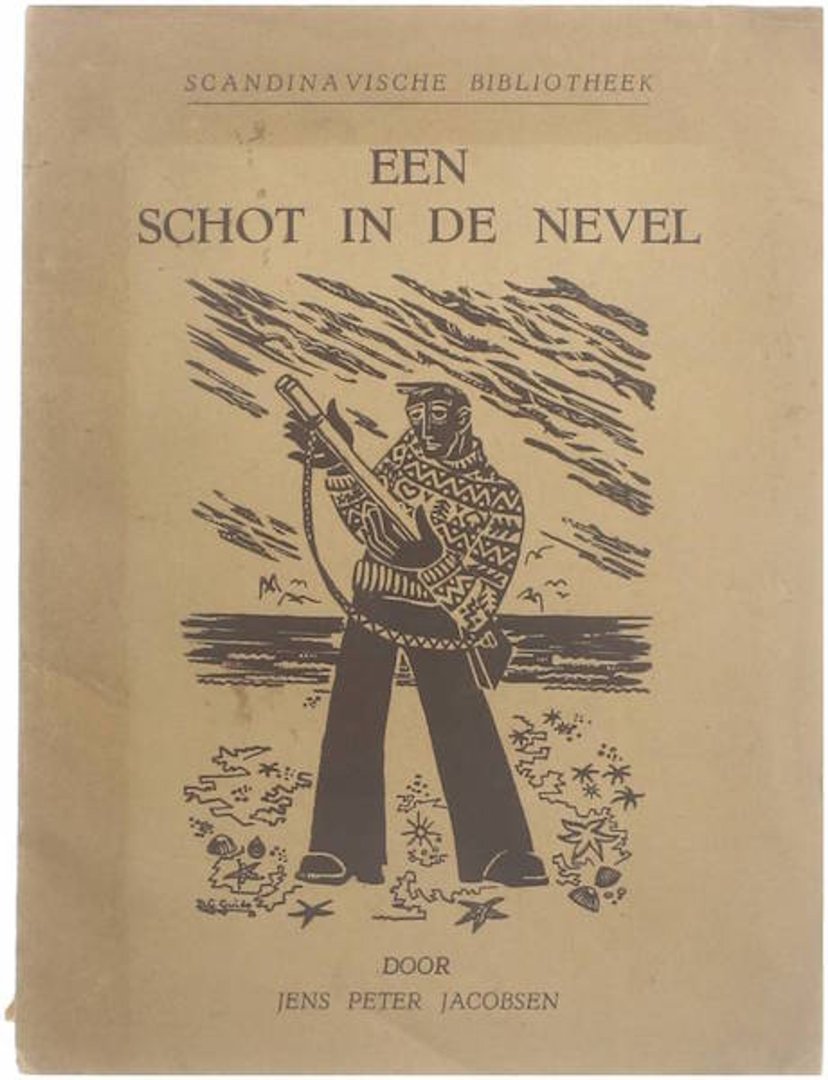 SCANDINAVISCHE BIBLIOTHEEK

EEN
SCHOT IN DE NEVEL

D.G. Guide

DOOR
JENS PETER JACOBSEN